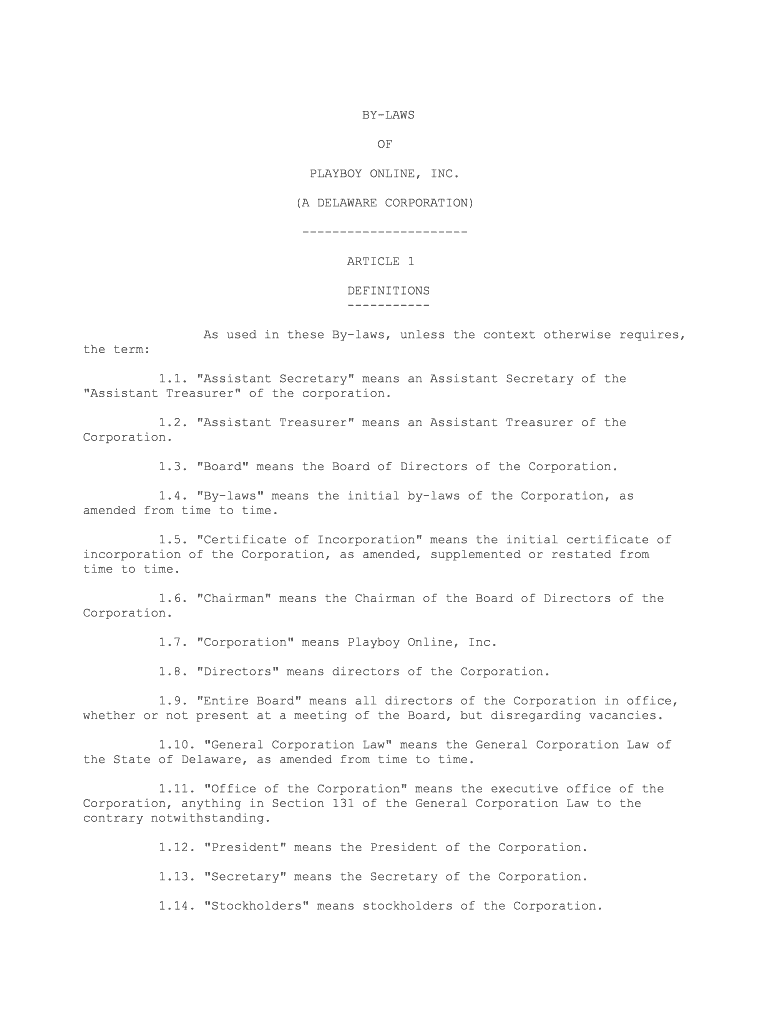 BY-LAWS

OF

PLAYBOY ONLINE, INC.

(A DELAWARE CORPORATION)

----------------------

ARTICLE 1

DEFINITIONS
-----------

As used in these By-laws, unless the context otherwise requires, the term:

1.1. "Assistant Secretary" means an Assistant Secretary of the "Assistant Treasurer" of the corporation.

1.2. "Assistant Treasurer" means an Assistant Treasurer of the Corporation.

1.3. "Board" means the Board of Directors of the Corporation.

1.4. "By-laws" means the initial by-laws of the Corporation, as amended from time to time.

1.5. "Certificate of Incorporation" means the initial certificate of incorporation of the Corporation, as amended, supplemented or restated from time to time.

1.6. "Chairman" means the Chairman of the Board of Directors of the Corporation.

1.7. "Corporation" means Playboy Online, Inc.

1.8. "Directors" means directors of the Corporation.

1.9. "Entire Board" means all directors of the Corporation in office, whether or not present at a meeting of the Board, but disregarding vacancies.

1.10. "General Corporation Law" means the General Corporation Law of the State of Delaware, as amended from time to time.

1.11. "Office of the Corporation" means the executive office of the Corporation, anything in Section 131 of the General Corporation Law to the contrary notwithstanding.

1.12. "President" means the President of the Corporation.

1.13. "Secretary" means the Secretary of the Corporation.

1.14. "Stockholders" means stockholders of the Corporation.